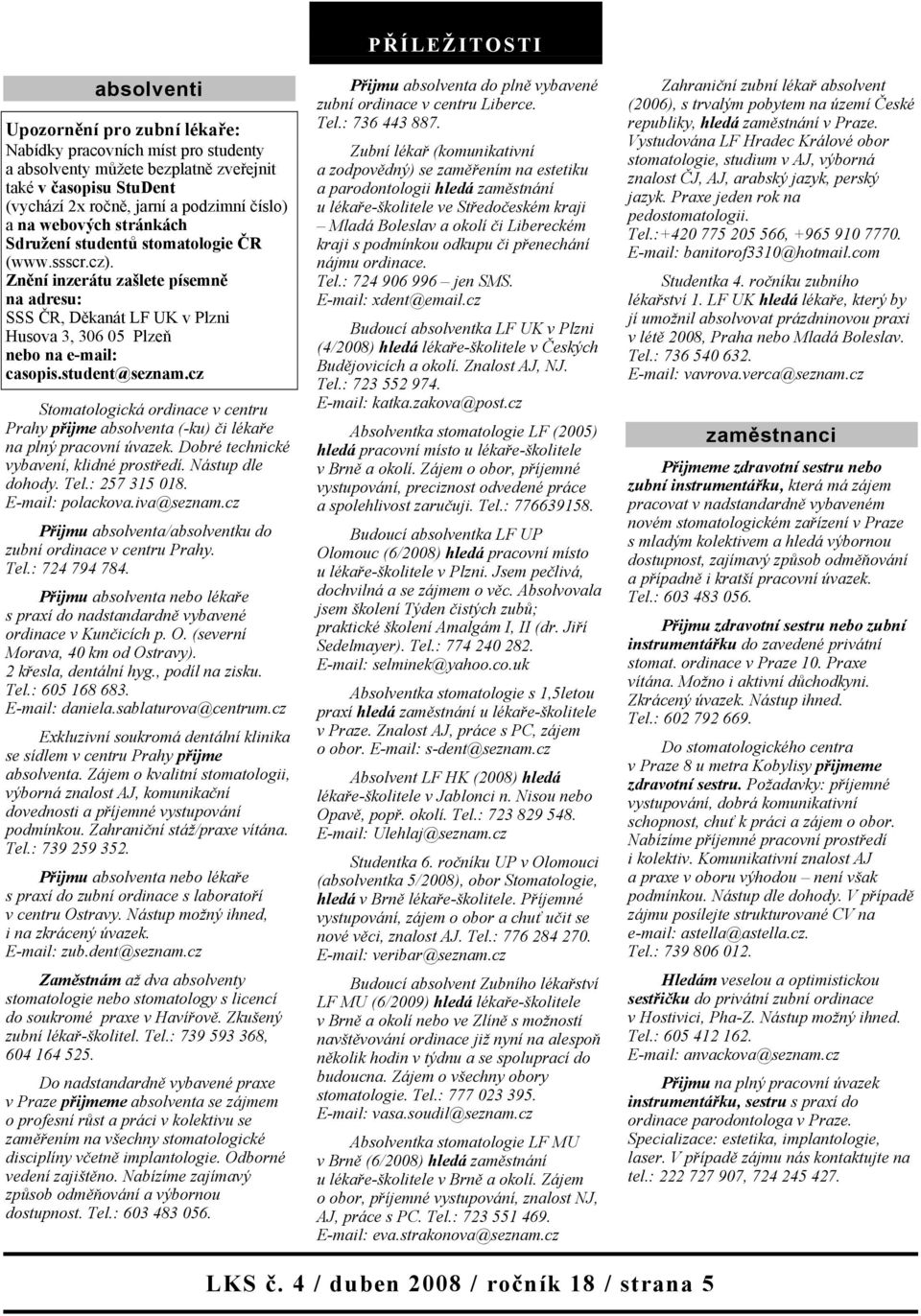 PŘÍLEŽITOSTI

absolventi

Upozornění pro zubní lékaře:
Nabídky pracovních míst pro studenty a absolventy můžete bezplatně zveřejnit také v časopisu StuDent (vychází 2x ročně, jarní a podzimní číslo) a na webových stránkách Sdružení studentů stomatologie ČR (www.ssscr.cz).
Znění inzerátu zašlete písemně na adresu:
SSS ČR, Děkanát LF UK v Plzni
Husova 3, 306 05 Plzeň
nebo na e-mail:
casopis.student@seznam.cz

Stomatologická ordinace v centru Prahy přijme absolventa (-ku) či lékaře na plný pracovní úvazek. Dobré technické vybavení, klidné prostředí. Nástup dle dohody. Tel.: 257 315 018. E-mail: polackova.iva@seznam.cz

Přijmu absolventa/absolventku do zubní ordinace v centru Prahy. Tel.: 724 794 784.

Přijmu absolventa nebo lékaře s praxí do nadstandardně vybavené ordinace v Kunčicích p. O. (severní Morava, 40 km od Ostravy). 2 křesla, dentální hyg., podíl na zisku. Tel.: 605 168 683. E-mail: daniela.sablaturova@centrum.cz

Exkluzivní soukromá dentální klinika se sídlem v centru Prahy přijme absolventa. Zájem o kvalitní stomatologii, výborná znalost AJ, komunikační dovednosti a příjemné vystupování podmínkou. Zahraniční stáž/praxe vítána. Tel.: 739 259 352.

Přijmu absolventa nebo lékaře s praxí do zubní ordinace s laboratoří v centru Ostravy. Nástup možný ihned, i na zkrácený úvazek. E-mail: zub.dent@seznam.cz

Zaměstnám až dva absolventy stomatologie nebo stomatology s licencí do soukromé praxe v Havířově. Zkušený zubní lékař-školitel. Tel.: 739 593 368, 604 164 525.

Do nadstandardně vybavené praxe v Praze přijmeme absolventa se zájmem o profesní růst a práci v kolektivu se zaměřením na všechny stomatologické disciplíny včetně implantologie. Odborné vedení zajištěno. Nabízíme zajímavý způsob odměňování a výbornou dostupnost. Tel.: 603 483 056.

Přijmu absolventa do plně vybavené zubní ordinace v centru Liberce. Tel.: 736 443 887.

Zubní lékař (komunikativní a zodpovědný) se zaměřením na estetiku a parodontologii hledá zaměstnání u lékaře-školitele ve Středočeském kraji – Mladá Boleslav a okolí či Libereckém kraji s podmínkou odkupu či přenechání nájmu ordinace. Tel.: 724 906 996 – jen SMS. E-mail: xdent@email.cz

Budoucí absolventka LF UK v Plzni (4/2008) hledá lékaře-školitele v Českých Budějovicích a okolí. Znalost AJ, NJ. Tel.: 723 552 974. E-mail: katka.zakova@post.cz

Absolventka stomatologie LF (2005) hledá pracovní místo u lékaře-školitele v Brně a okolí. Zájem o obor, příjemné vystupování, preciznost odvedené práce a spolehlivost zaručuji. Tel.: 776639158.

Budoucí absolventka LF UP Olomouc (6/2008) hledá pracovní místo u lékaře-školitele v Plzni. Jsem pečlivá, dochvilná a se zájmem o věc. Absolvovala jsem školení Týden čistých zubů; praktické školení Amalgám I, II (dr. Jiří Sedelmayer). Tel.: 774 240 282. E-mail: selminek@yahoo.co.uk

Absolventka stomatologie s 1,5letou praxí hledá zaměstnání u lékaře-školitele v Praze. Znalost AJ, práce s PC, zájem o obor. E-mail: s-dent@seznam.cz

Absolvent LF HK (2008) hledá lékaře-školitele v Jablonci n. Nisou nebo Opavě, popř. okolí. Tel.: 723 829 548. E-mail: Ulehlaj@seznam.cz

Studentka 6. ročníku UP v Olomouci (absolventka 5/2008), obor Stomatologie, hledá v Brně lékaře-školitele. Příjemné vystupování, zájem o obor a chuť učit se nové věci, znalost AJ. Tel.: 776 284 270. E-mail: veribar@seznam.cz

Budoucí absolvent Zubního lékařství LF MU (6/2009) hledá lékaře-školitele v Brně a okolí nebo ve Zlíně s možností navštěvování ordinace již nyní na alespoň několik hodin v týdnu a se spoluprací do budoucna. Zájem o všechny obory stomatologie. Tel.: 777 023 395. E-mail: vasa.soudil@seznam.cz

Absolventka stomatologie LF MU v Brně (6/2008) hledá zaměstnání u lékaře-školitele v Brně a okolí. Zájem o obor, příjemné vystupování, znalost NJ, AJ, práce s PC. Tel.: 723 551 469. E-mail: eva.strakonova@seznam.cz

Zahraniční zubní lékař absolvent (2006), s trvalým pobytem na území České republiky, hledá zaměstnání v Praze. Vystudována LF Hradec Králové obor stomatologie, studium v AJ, výborná znalost ČJ, AJ, arabský jazyk, perský jazyk. Praxe jeden rok na pedostomatologii. Tel.:+420 775 205 566, +965 910 7770. E-mail: banitorof3310@hotmail.com

Studentka 4. ročníku zubního lékařství 1. LF UK hledá lékaře, který by jí umožnil absolvovat prázdninovou praxi v létě 2008, Praha nebo Mladá Boleslav. Tel.: 736 540 632. E-mail: vavrova.verca@seznam.cz

zaměstnanci

Přijmeme zdravotní sestru nebo zubní instrumentářku, která má zájem pracovat v nadstandardně vybaveném novém stomatologickém zařízení v Praze s mladým kolektivem a hledá výbornou dostupnost, zajímavý způsob odměňování a případně i kratší pracovní úvazek. Tel.: 603 483 056.

Přijmu zdravotní sestru nebo zubní instrumentářku do zavedené privátní stomat. ordinace v Praze 10. Praxe vítána. Možno i aktivní důchodkyni. Zkrácený úvazek. Nástup ihned. Tel.: 602 792 669.

Do stomatologického centra v Praze 8 u metra Kobylisy přijmeme zdravotní sestru. Požadavky: příjemné vystupování, dobrá komunikativní schopnost, chuť k práci a zájem o obor. Nabízíme příjemné pracovní prostředí i kolektiv. Komunikativní znalost AJ a praxe v oboru výhodou – není však podmínkou. Nástup dle dohody. V případě zájmu posílejte strukturované CV na e-mail: astella@astella.cz. Tel.: 739 806 012.

Hledám veselou a optimistickou sestřičku do privátní zubní ordinace v Hostivici, Pha-Z. Nástup možný ihned. Tel.: 605 412 162. E-mail: anvackova@seznam.cz

Přijmu na plný pracovní úvazek instrumentářku, sestru s praxí do ordinace parodontologa v Praze. Specializace: estetika, implantologie, laser. V případě zájmu nás kontaktujte na tel.: 222 727 907, 724 245 427.

LKS č. 4 / duben 2008 / ročník 18 / strana 5